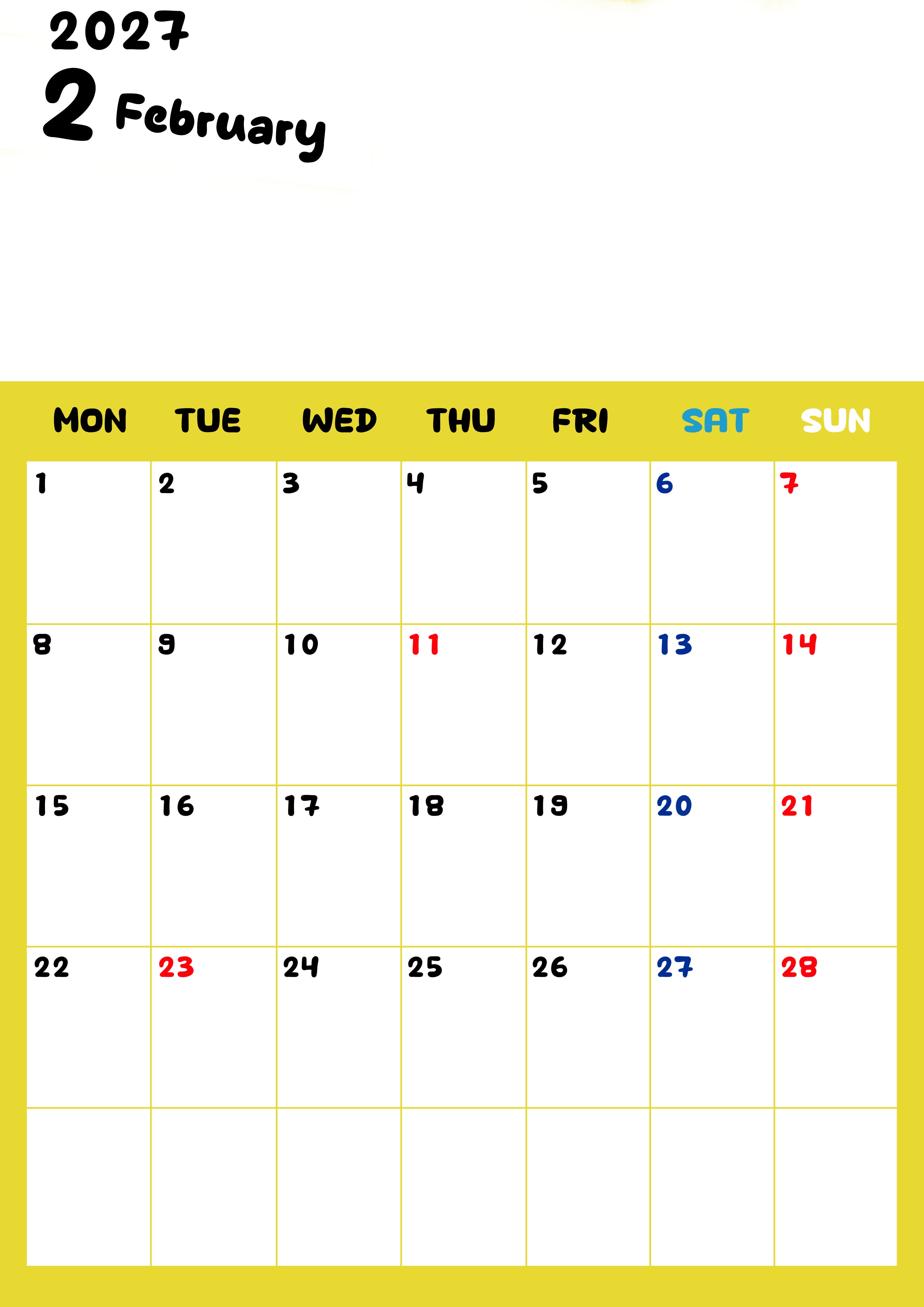 2027

2 February

| MON | TUE | WED | THU | FRI | SAT | SUN |
|---|---|---|---|---|---|---|
| 1 | 2 | 3 | 4 | 5 | 6 | 7 |
| 8 | 9 | 10 | 11 | 12 | 13 | 14 |
| 15 | 16 | 17 | 18 | 19 | 20 | 21 |
| 22 | 23 | 24 | 25 | 26 | 27 | 28 |
|  |  |  |  |  |  |  |